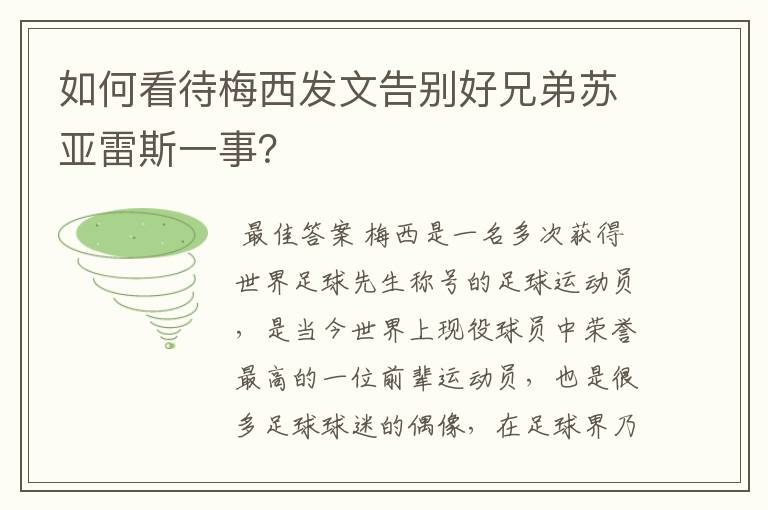 如何看待梅西发文告别好兄弟苏亚雷斯一事?

最佳答案 梅西是一名多次获得世界足球先生称号的足球运动员，是当今世界上现役球员中荣誉最高的一位前辈运动员，也是很多足球球迷的偶像，在足球界乃